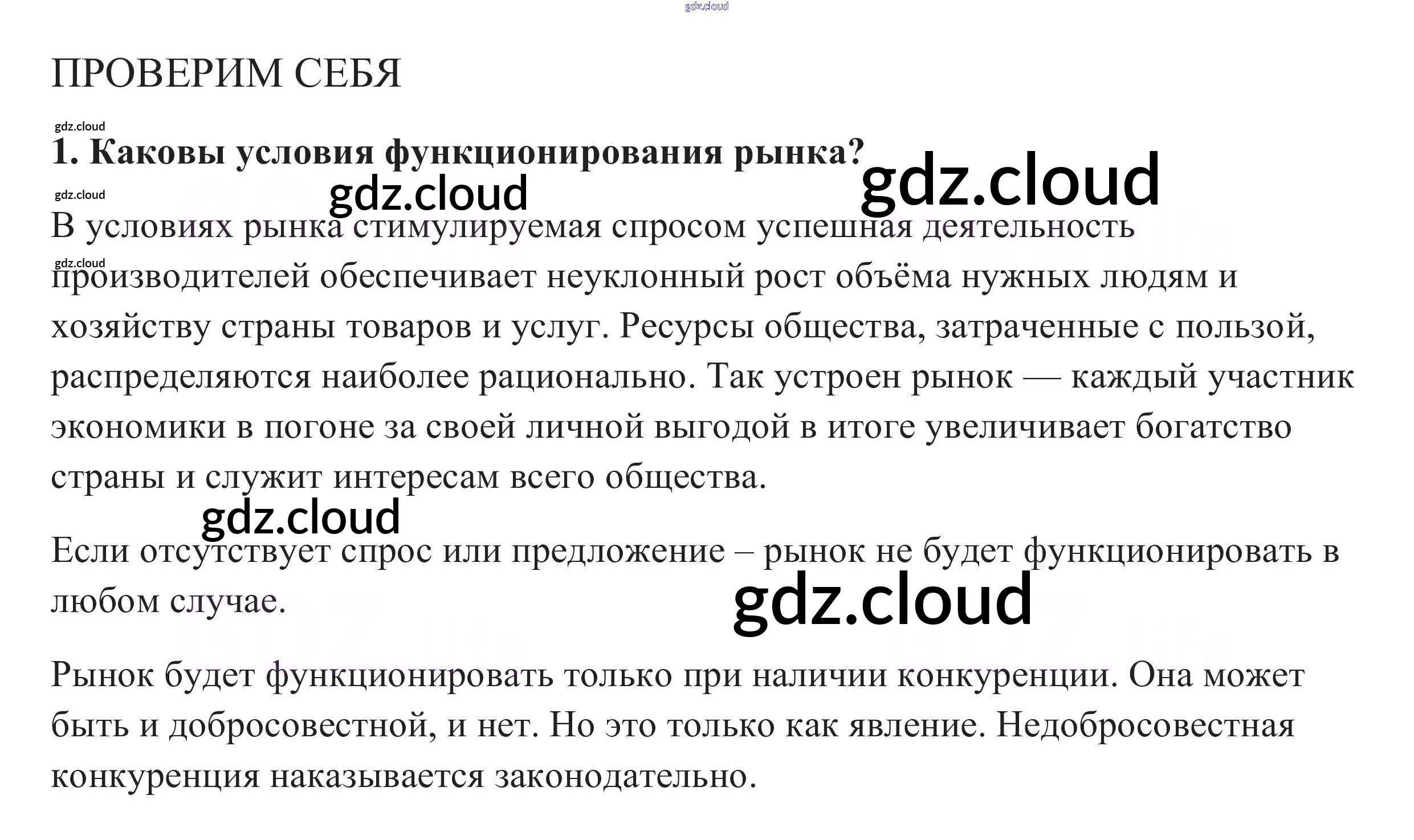 ПРОВЕРИМ СЕБЯ

1. Каковы условия функционирования рынка?

В условиях рынка стимулируемая спросом успешная деятельность производителей обеспечивает неуклонный рост объёма нужных людям и хозяйству страны товаров и услуг. Ресурсы общества, затраченные с пользой, распределяются наиболее рационально. Так устроен рынок — каждый участник экономики в погоне за своей личной выгодой в итоге увеличивает богатство страны и служит интересам всего общества.

Если отсутствует спрос или предложение – рынок не будет функционировать в любом случае.

Рынок будет функционировать только при наличии конкуренции. Она может быть и добросовестной, и нет. Но это только как явление. Недобросовестная конкуренция наказывается законодательно.

gdz.cloud

GDZ.life